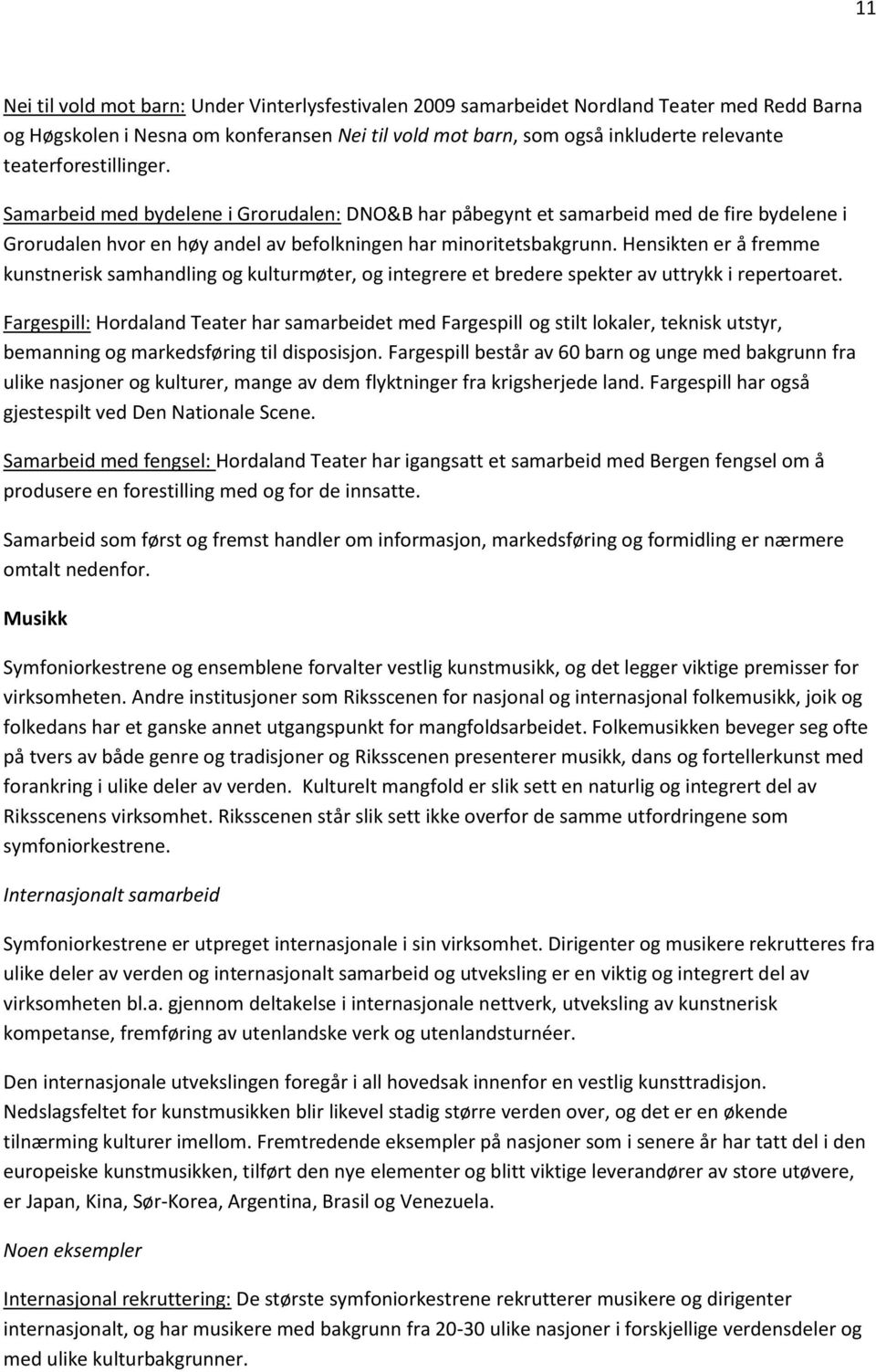 11

Nei til vold mot barn: Under Vinterlysfestivalen 2009 samarbeidet Nordland Teater med Redd Barna og Høgskolen i Nesna om konferansen Nei til vold mot barn, som også inkluderte relevante teaterforestillinger.

Samarbeid med bydelene i Grorudalen: DNO&B har påbegynt et samarbeid med de fire bydelene i Grorudalen hvor en høy andel av befolkningen har minoritetsbakgrunn. Hensikten er å fremme kunstnerisk samhandling og kulturmøter, og integrere et bredere spekter av uttrykk i repertoaret.

Fargespill: Hordaland Teater har samarbeidet med Fargespill og stilt lokaler, teknisk utstyr, bemanning og markedsføring til disposisjon. Fargespill består av 60 barn og unge med bakgrunn fra ulike nasjoner og kulturer, mange av dem flyktninger fra krigsherjede land. Fargespill har også gjestespilt ved Den Nationale Scene.

Samarbeid med fengsel: Hordaland Teater har igangsatt et samarbeid med Bergen fengsel om å produsere en forestilling med og for de innsatte.

Samarbeid som først og fremst handler om informasjon, markedsføring og formidling er nærmere omtalt nedenfor.

Musikk

Symfoniorkestrene og ensemblene forvalter vestlig kunstmusikk, og det legger viktige premisser for virksomheten. Andre institusjoner som Riksscenen for nasjonal og internasjonal folkemusikk, joik og folkedans har et ganske annet utgangspunkt for mangfoldsarbeidet. Folkemusikken beveger seg ofte på tvers av både genre og tradisjoner og Riksscenen presenterer musikk, dans og fortellerkunst med forankring i ulike deler av verden. Kulturelt mangfold er slik sett en naturlig og integrert del av Riksscenens virksomhet. Riksscenen står slik sett ikke overfor de samme utfordringene som symfoniorkestrene.

Internasjonalt samarbeid

Symfoniorkestrene er utpreget internasjonale i sin virksomhet. Dirigenter og musikere rekrutteres fra ulike deler av verden og internasjonalt samarbeid og utveksling er en viktig og integrert del av virksomheten bl.a. gjennom deltakelse i internasjonale nettverk, utveksling av kunstnerisk kompetanse, fremføring av utenlandske verk og utenlandsturnéer.

Den internasjonale utvekslingen foregår i all hovedsak innenfor en vestlig kunsttradisjon. Nedslagsfeltet for kunstmusikken blir likevel stadig større verden over, og det er en økende tilnærming kulturer imellom. Fremtredende eksempler på nasjoner som i senere år har tatt del i den europeiske kunstmusikken, tilført den nye elementer og blitt viktige leverandører av store utøvere, er Japan, Kina, Sør-Korea, Argentina, Brasil og Venezuela.

Noen eksempler

Internasjonal rekruttering: De største symfoniorkestrene rekrutterer musikere og dirigenter internasjonalt, og har musikere med bakgrunn fra 20-30 ulike nasjoner i forskjellige verdensdeler og med ulike kulturbakgrunner.